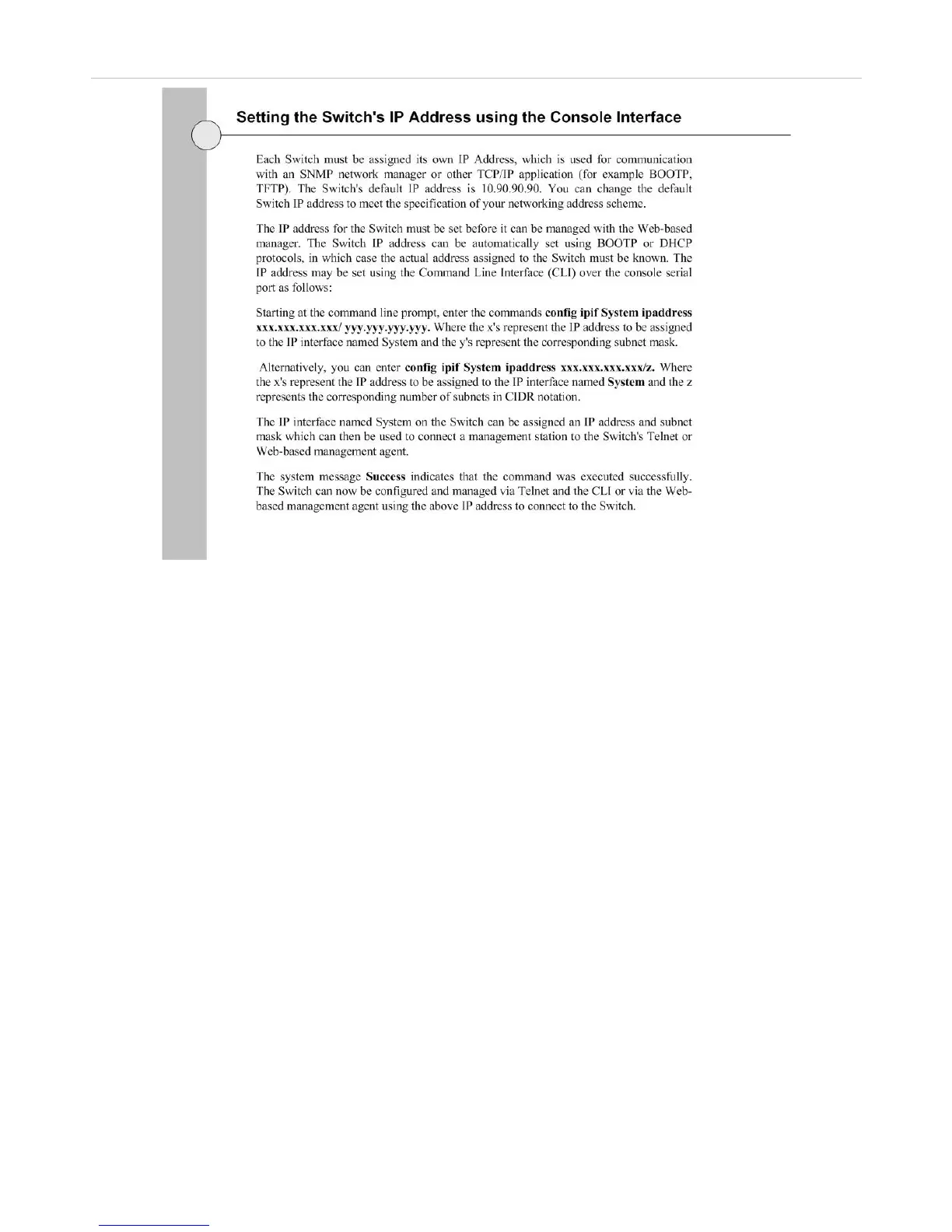 Setting the Switch's IP Address using the Console Interface

Each Switch must be assigned its own IP Address, which is used for communication with an SNMP network manager or other TCP/IP application (for example BOOTP, TFTP). The Switch's default IP address is 10.90.90.90. You can change the default Switch IP address to meet the specification of your networking address scheme.

The IP address for the Switch must be set before it can be managed with the Web-based manager. The Switch IP address can be automatically set using BOOTP or DHCP protocols, in which case the actual address assigned to the Switch must be known. The IP address may be set using the Command Line Interface (CLI) over the console serial port as follows:

Starting at the command line prompt, enter the commands config ipif System ipaddress xxx.xxx.xxx.xxx/ yyy.yyy.yyy.yyy. Where the x's represent the IP address to be assigned to the IP interface named System and the y's represent the corresponding subnet mask.

Alternatively, you can enter config ipif System ipaddress xxx.xxx.xxx.xxx/z. Where the x's represent the IP address to be assigned to the IP interface named System and the z represents the corresponding number of subnets in CIDR notation.

The IP interface named System on the Switch can be assigned an IP address and subnet mask which can then be used to connect a management station to the Switch's Telnet or Web-based management agent.

The system message Success indicates that the command was executed successfully. The Switch can now be configured and managed via Telnet and the CLI or via the Web-based management agent using the above IP address to connect to the Switch.